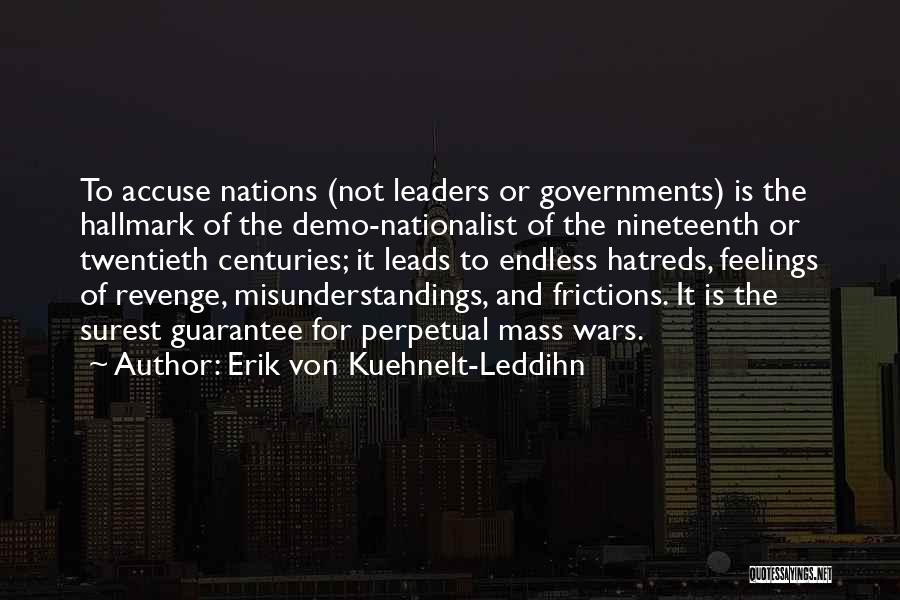 To accuse nations (not leaders or governments) is the hallmark of the demo-nationalist of the nineteenth or twentieth centuries; it leads to endless hatreds, feelings of revenge, misunderstandings, and frictions. It is the surest guarantee for perpetual mass wars.

~ Author: Erik von Kuehnelt-Leddihn

QUOTESSAYINGS.NET